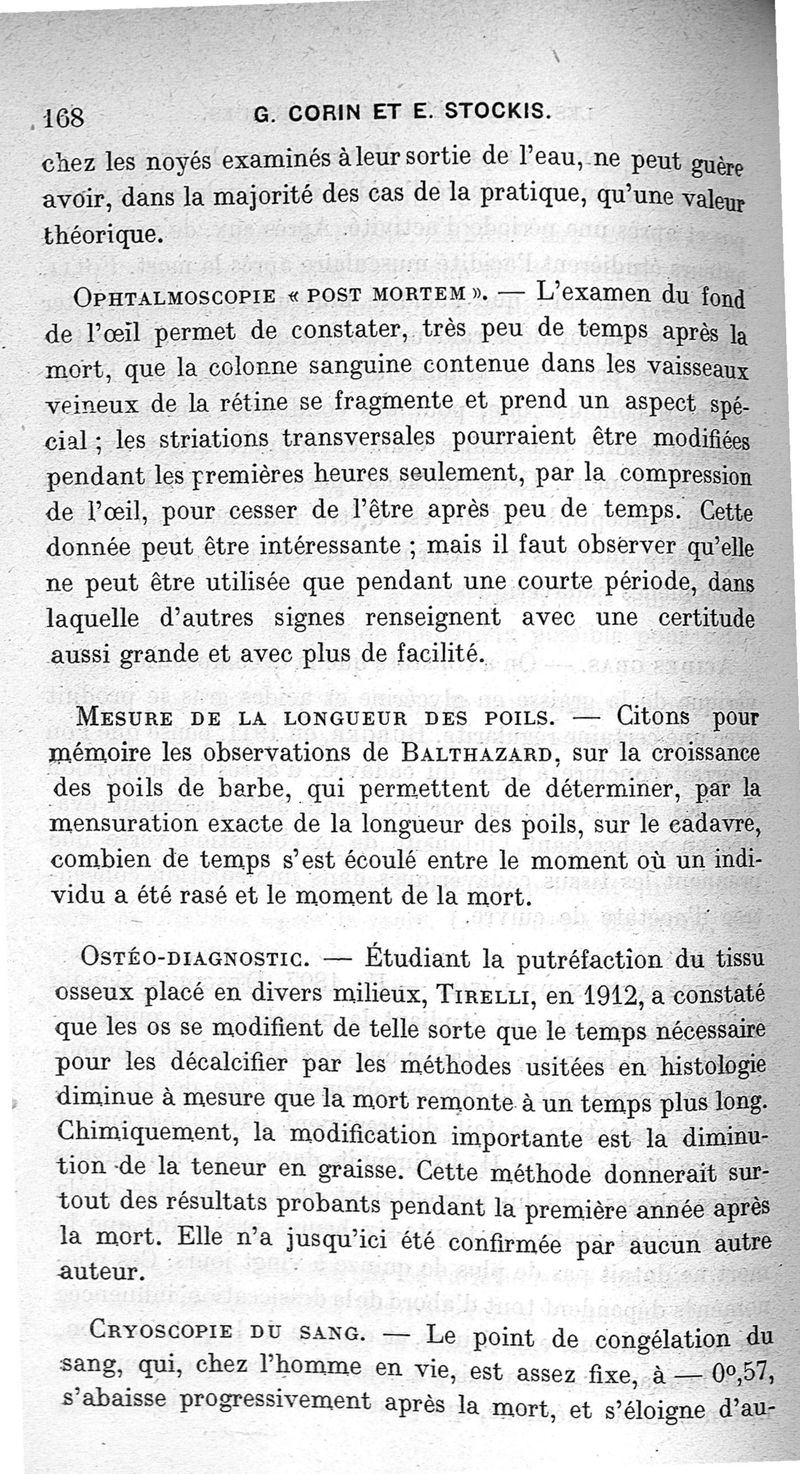 168 G. CORIN ET E. STOCKIS.

chez les noyés examinés à leur sortie de l'eau, ne peut guère avoir, dans la majorité des cas de la pratique, qu'une valeur théorique.

OPHTALMOSCOPIE « POST MORTEM ». — L'examen du fond de l'œil permet de constater, très peu de temps après la mort, que la colonne sanguine contenue dans les vaisseaux veineux de la rétine se fragmente et prend un aspect spécial ; les striations transversales pourraient être modifiées pendant les premières heures seulement, par la compression de l'œil, pour cesser de l'être après peu de temps. Cette donnée peut être intéressante ; mais il faut observer qu'elle ne peut être utilisée que pendant une courte période, dans laquelle d'autres signes renseignent avec une certitude aussi grande et avec plus de facilité.

MESURE DE LA LONGUEUR DES POILS. — Citons pour mémoire les observations de BALTHAZARD, sur la croissance des poils de barbe, qui permettent de déterminer, par la mensuration exacte de la longueur des poils, sur le cadavre, combien de temps s'est écoulé entre le moment où un individu a été rasé et le moment de la mort.

OSTÉO-DIAGNOSTIC. — Étudiant la putréfaction du tissu osseux placé en divers milieux, TIRELLI, en 1912, a constaté que les os se modifient de telle sorte que le temps nécessaire pour les décalcifier par les méthodes usitées en histologie diminue à mesure que la mort remonte à un temps plus long. Chimiquement, la modification importante est la diminution de la teneur en graisse. Cette méthode donnerait surtout des résultats probants pendant la première année après la mort. Elle n'a jusqu'ici été confirmée par aucun autre auteur.

CRYOSCOPIE DU SANG. — Le point de congélation du sang, qui, chez l'homme en vie, est assez fixe, à — 0°,57, s'abaisse progressivement après la mort, et s'éloigne d'au-